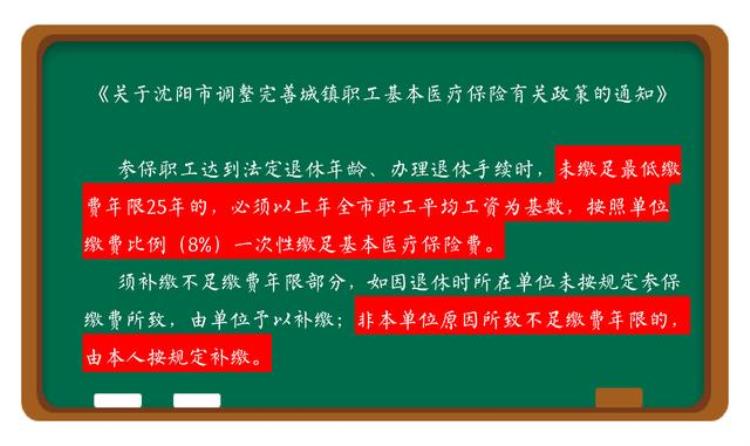 《关于沈阳市调整完善城镇职工基本医疗保险有关政策的通知》

参保职工达到法定退休年龄、办理退休手续时，未缴足最低缴费年限25年的，必须以上年全市职工平均工资为基数，按照单位缴费比例（8%）一次性缴足基本医疗保险费。

须补缴不足缴费年限部分，如因退休时所在单位未按规定参保缴费所致，由单位予以补缴；非本单位原因所致不足缴费年限的，由本人按规定补缴。